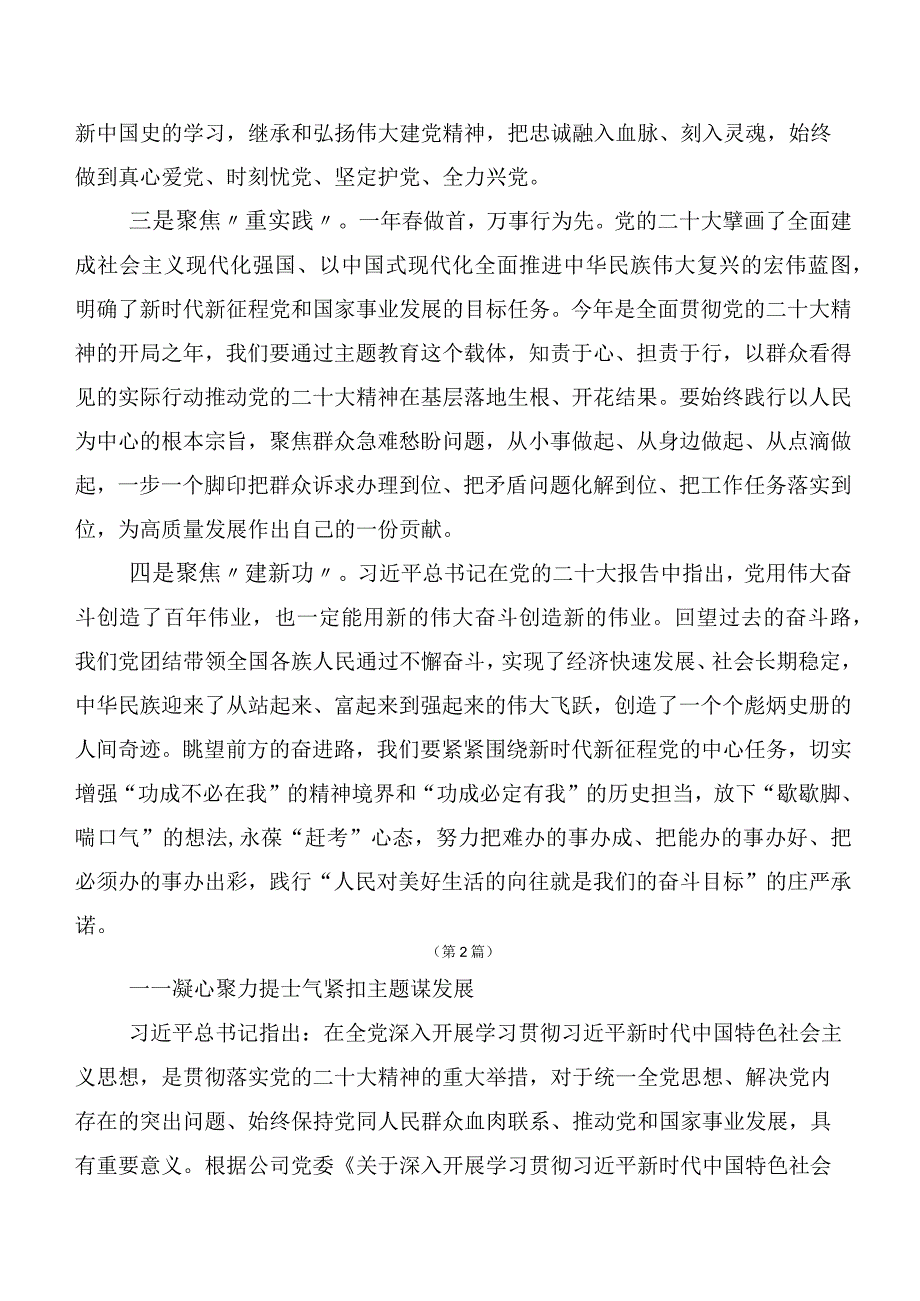 新中国史的学习，继承和弘扬伟大建党精神，把忠诚融入血脉、刻入灵魂，始终做到真心爱党、时刻忧党、坚定护党、全力兴党。

三是聚焦〃重实践〃。一年春做首，万事行为先。党的二十大擘画了全面建成社会主义现代化强国、以中国式现代化全面推进中华民族伟大复兴的宏伟蓝图，明确了新时代新征程党和国家事业发展的目标任务。今年是全面贯彻党的二十大精神的开局之年，我们要通过主题教育这个载体，知责于心、担责于行，以群众看得见的实际行动推动党的二十大精神在基层落地生根、开花结果。要始终践行以人民为中心的根本宗旨，聚焦群众急难愁盼问题，从小事做起、从身边做起、从点滴做起，一步一个脚印把群众诉求办理到位、把矛盾问题化解到位、把工作任务落实到位，为高质量发展作出自己的一份贡献。

四是聚焦〃建新功〃。习近平总书记在党的二十大报告中指出，党用伟大奋斗创造了百年伟业，也一定能用新的伟大奋斗创造新的伟业。回望过去的奋斗路，我们党团结带领全国各族人民通过不懈奋斗，实现了经济快速发展、社会长期稳定，中华民族迎来了从站起来、富起来到强起来的伟大飞跃，创造了一个个彪炳史册的人间奇迹。眺望前方的奋进路，我们要紧紧围绕新时代新征程党的中心任务，切实增强“功成不必在我”的精神境界和“功成必定有我”的历史担当，放下“歇歇脚、喘口气”的想法,永葆“赶考”心态，努力把难办的事办成、把能办的事办好、把必须办的事办出彩，践行“人民对美好生活的向往就是我们的奋斗目标”的庄严承诺。

（第2篇）

一一凝心聚力提士气紧扣主题谋发展

习近平总书记指出：在全党深入开展学习贯彻习近平新时代中国特色社会主义思想，是贯彻落实党的二十大精神的重大举措，对于统一全党思想、解决党内存在的突出问题、始终保持党同人民群众血肉联系、推动党和国家事业发展，具有重要意义。根据公司党委《关于深入开展学习贯彻习近平新时代中国特色社会